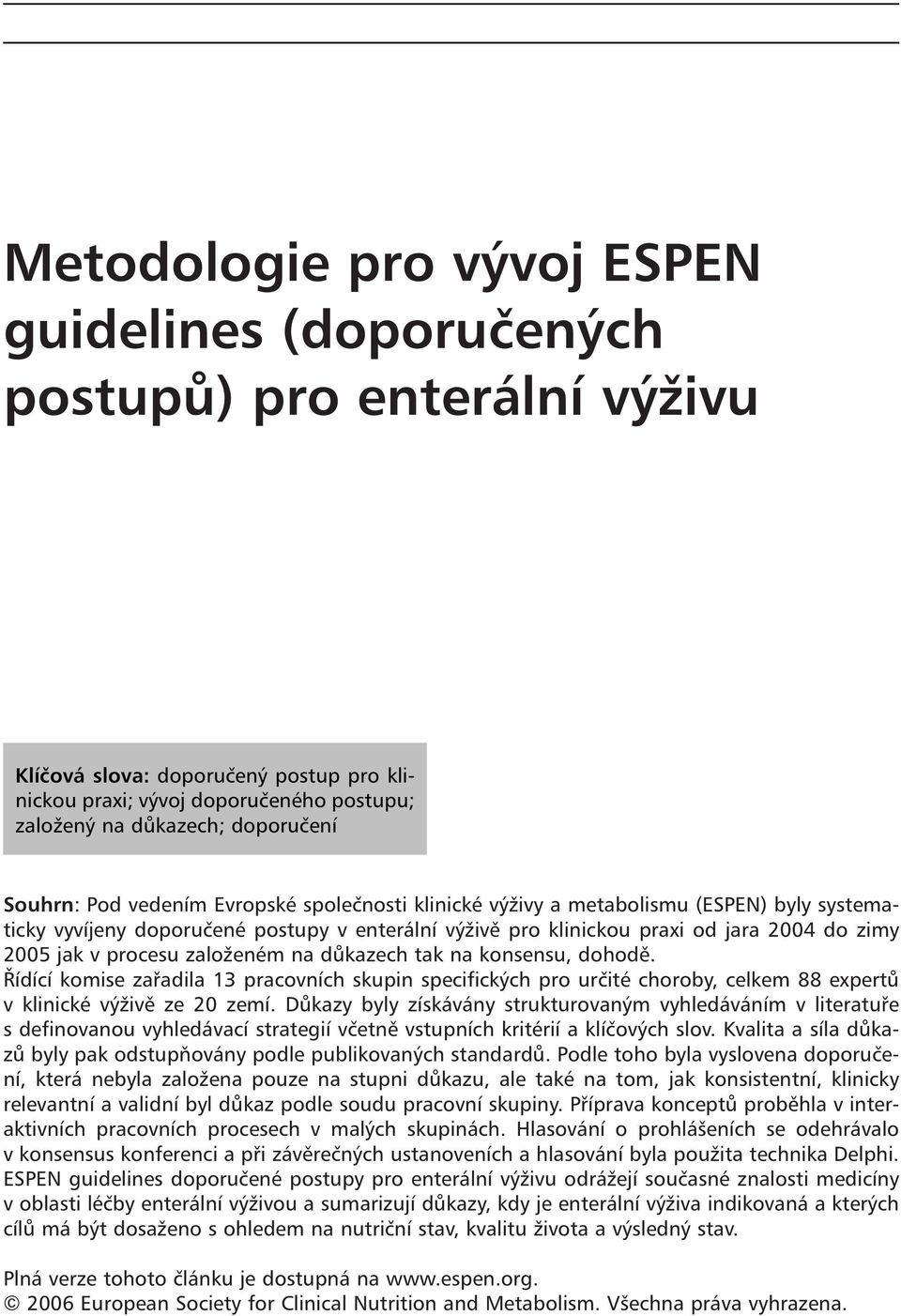 Metodologie pro vývoj ESPEN guidelines (doporučených postupů) pro enterální výživu

Klíčová slova: doporučený postup pro klinickou praxi; vývoj doporučeného postupu; založený na důkazech; doporučení

Souhrn: Pod vedením Evropské společnosti klinické výživy a metabolismu (ESPEN) byly systematicky vyvíjeny doporučené postupy v enterální výživě pro klinickou praxi od jara 2004 do zimy 2005 jak v procesu založeném na důkazech tak na konsensu, dohodě.
Řídící komise zařadila 13 pracovních skupin specifických pro určité choroby, celkem 88 expertů v klinické výživě ze 20 zemí. Důkazy byly získávány strukturovaným vyhledáváním v literatuře s definovanou vyhledávací strategií včetně vstupních kritérií a klíčových slov. Kvalita a síla důkazů byly pak odstupňovány podle publikovaných standardů. Podle toho byla vyslovena doporučení, která nebyla založena pouze na stupni důkazu, ale také na tom, jak konsistentní, klinicky relevantní a validní byl důkaz podle soudu pracovní skupiny. Příprava konceptů proběhla v interaktivních pracovních procesech v malých skupinách. Hlasování o prohlášeních se odehrávalo v konsensus konferenci a při závěrečných ustanoveních a hlasování byla použita technika Delphi. ESPEN guidelines doporučené postupy pro enterální výživu odrážejí současné znalosti medicíny v oblasti léčby enterální výživou a sumarizují důkazy, kdy je enterální výživa indikovaná a kterých cílů má být dosaženo s ohledem na nutriční stav, kvalitu života a výsledný stav.

Plná verze tohoto článku je dostupná na www.espen.org.
© 2006 European Society for Clinical Nutrition and Metabolism. Všechna práva vyhrazena.